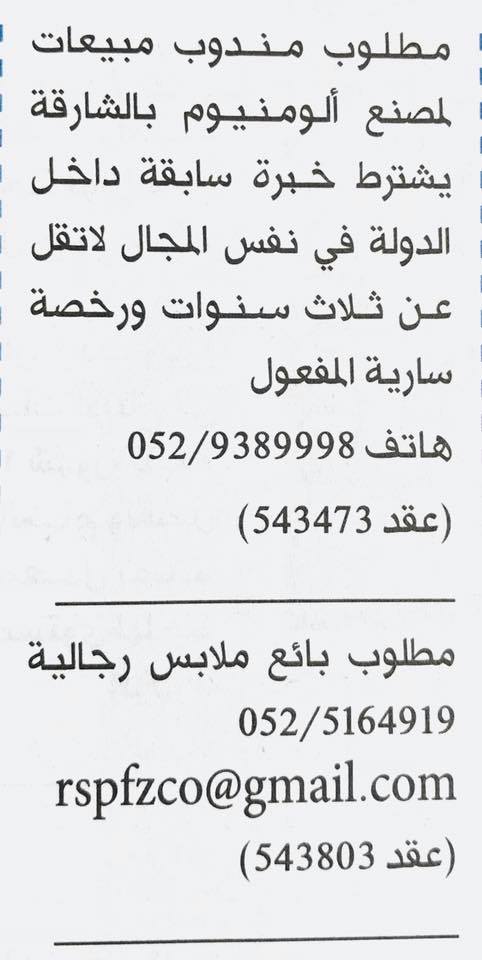 مطلوب مندوب مبيعات لمصنع ألومنيوم بالشارقة يشترط خبرة سابقة داخل الدولة في نفس المجال لاتقل عن ثلاث سنوات ورخصة سارية المفعول

هاتف 052/9389998

(عقد 543473)

مطلوب بائع ملابس رجالية

052/5164919

rspfzco@gmail.com

(عقد 543803)